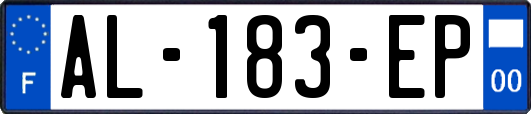 F
AL-183-EP
00